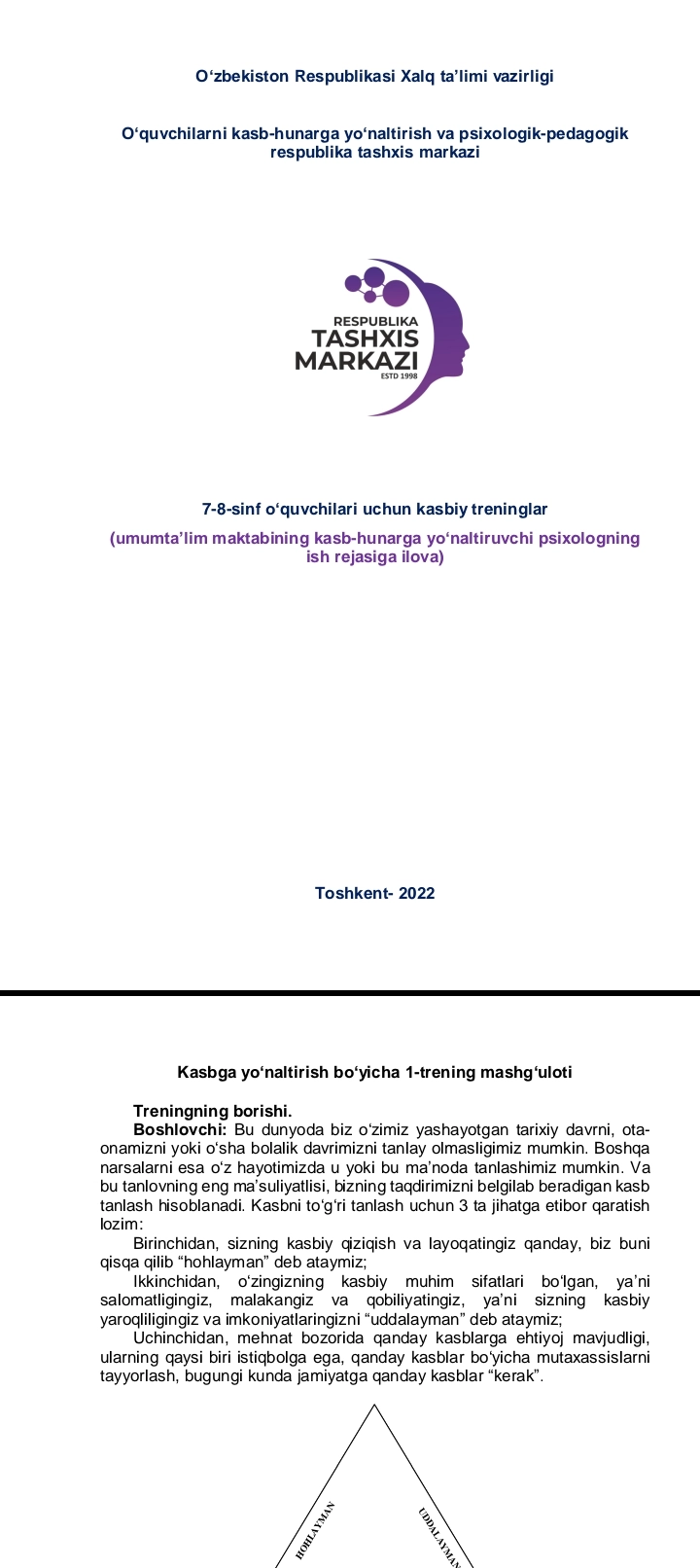 O‘zbekiston Respublikasi Xalq ta’limi vazirligi

O‘quvchilarni kasb-hunarga yo‘naltirish va psixologik-pedagogik respublika tashxis markazi

RESPUBLIKA
TASHXIS
MARKAZI
ESTD 1998

7-8-sinf o‘quvchilari uchun kasbiy treninglar

(umumta’lim maktabining kasb-hunarga yo‘naltiruvchi psixologning ish rejasiga ilova)

Toshkent- 2022

Kasbga yo‘naltirish bo‘yicha 1-trening mashg‘uloti

Treningning borishi.

Boshlovchi: Bu dunyoda biz o‘zimiz yashayotgan tarixiy davrni, ota-onamizni yoki o‘sha bolalik davrimizni tanlay olmasligimiz mumkin. Boshqa narsalarni esa o‘z hayotimizda u yoki bu ma’noda tanlashimiz mumkin. Va bu tanlovning eng ma’suliyatlisi, bizning taqdirimizni belgilab beradigan kasb tanlash hisoblanadi. Kasbni to‘g‘ri tanlash uchun 3 ta jihatga etibor qaratish lozim:

Birinchidan, sizning kasbiy qiziqish va layoqatingiz qanday, biz buni qisqa qilib “hohlayman” deb ataymiz;

Ikkinchidan, o‘zingizning kasbiy muhim sifatlari bo‘lgan, ya’ni salomatligingiz, malakangiz va qobiliyatingiz, ya’ni sizning kasbiy yaroqliligingiz va imkoniyatlaringizni “uddalayman” deb ataymiz;

Uchinchidan, mehnat bozorida qanday kasblarga ehtiyoj mavjudligi, ularning qaysi biri istiqbolga ega, qanday kasblar bo‘yicha mutaxassislarni tayyorlash, bugungi kunda jamiyatga qanday kasblar “kerak”.

HOHLAYMAN

UDDALAYMAN